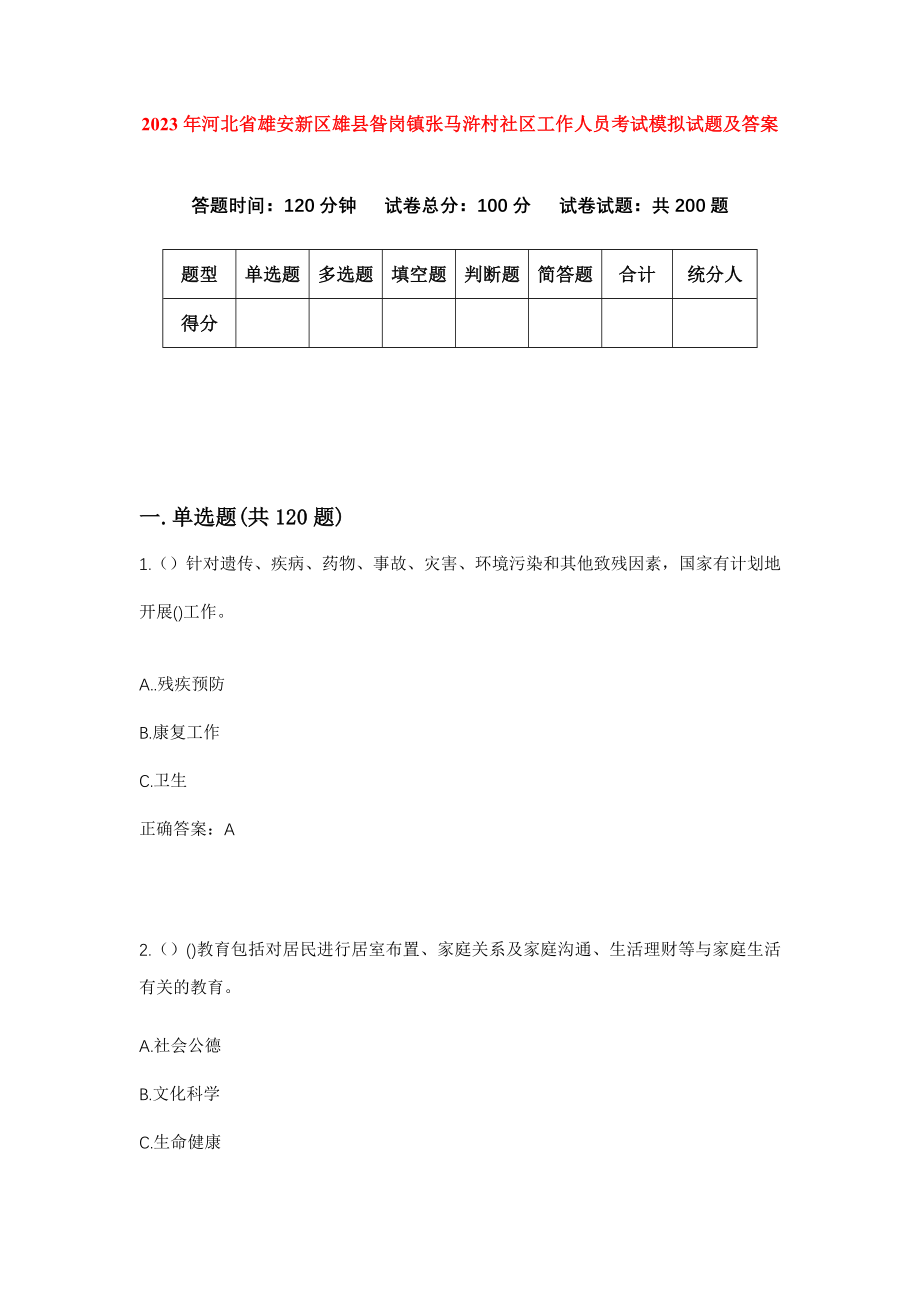 2023年河北省雄安新区雄县昝岗镇张马浒村社区工作人员考试模拟试题及答案

答题时间：120分钟　试卷总分：100分　试卷试题：共200题

| 题型 | 单选题 | 多选题 | 填空题 | 判断题 | 简答题 | 合计 | 统分人 |
|---|---|---|---|---|---|---|---|
| 得分 | | | | | | | |

一.单选题(共120题)

1.（）针对遗传、疾病、药物、事故、灾害、环境污染和其他致残因素，国家有计划地开展()工作。

A..残疾预防

B.康复工作

C.卫生

正确答案：A

2.（）()教育包括对居民进行居室布置、家庭关系及家庭沟通、生活理财等与家庭生活有关的教育。

A.社会公德

B.文化科学

C.生命健康